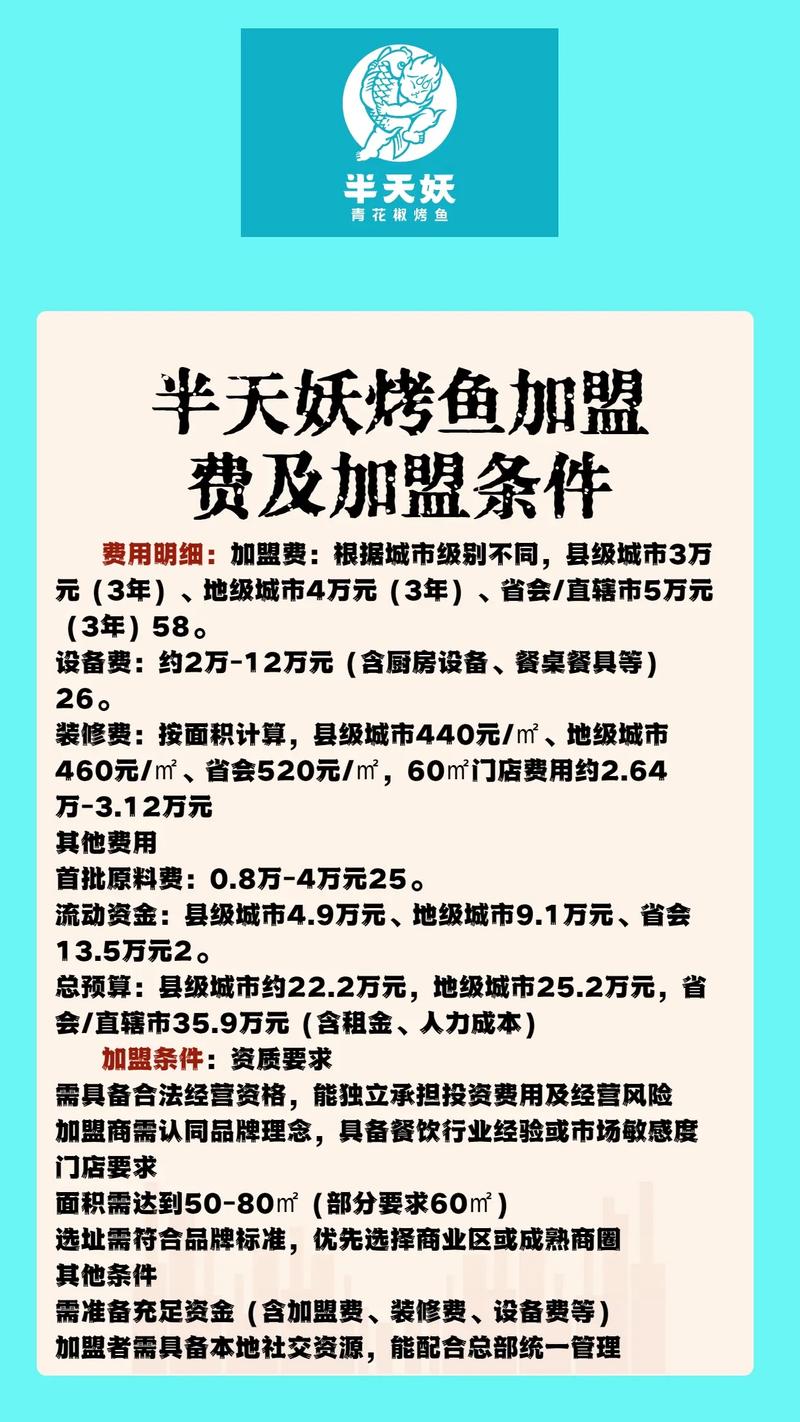 半天妖
青花椒烤鱼

半天妖烤鱼加盟费及加盟条件

费用明细：加盟费：根据城市级别不同，县级城市3万元（3年）、地级城市4万元（3年）、省会/直辖市5万元（3年）58。
设备费：约2万-12万元（含厨房设备、餐桌餐具等）26。
装修费：按面积计算，县级城市440元/㎡、地级城市460元/㎡、省会520元/㎡，60㎡门店费用约2.64万-3.12万元
其他费用
首批原料费：0.8万-4万元25。
流动资金：县级城市4.9万元、地级城市9.1万元、省会13.5万元2。
总预算：县级城市约22.2万元，地级城市25.2万元，省会/直辖市35.9万元（含租金、人力成本）

加盟条件：资质要求
需具备合法经营资格，能独立承担投资费用及经营风险
加盟商需认同品牌理念，具备餐饮行业经验或市场敏感度
门店要求
面积需达到50-80㎡（部分要求60㎡）
选址需符合品牌标准，优先选择商业区或成熟商圈
其他条件
需准备充足资金（含加盟费、装修费、设备费等）
加盟者需具备本地社交资源，能配合总部统一管理